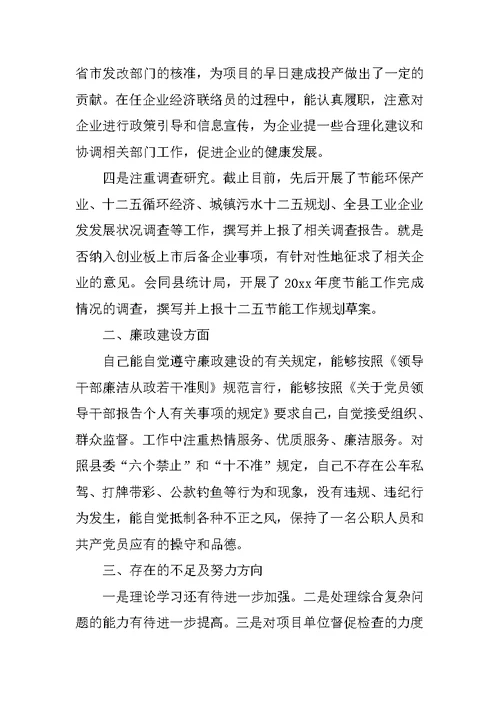 省市发改部门的核准，为项目的早日建成投产做出了一定的贡献。在任企业经济联络员的过程中，能认真履职，注意对企业进行政策引导和信息宣传，为企业提一些合理化建议和协调相关部门工作，促进企业的健康发展。

四是注重调查研究。截止目前，先后开展了节能环保产业、十二五循环经济、城镇污水十二五规划、全县工业企业发发展状况调查等工作，撰写并上报了相关调查报告。就是否纳入创业板上市后备企业事项，有针对性地征求了相关企业的意见。会同县统计局，开展了 20xx 年度节能工作完成情况的调查，撰写并上报十二五节能工作规划草案。

二、廉政建设方面

自己能自觉遵守廉政建设的有关规定，能够按照《领导干部廉洁从政若干准则》规范言行，能够按照《关于党员领导干部报告个人有关事项的规定》要求自己，自觉接受组织、群众监督。工作中注重热情服务、优质服务、廉洁服务。对照县委“六个禁止”和“十不准”规定，自己不存在公车私驾、打牌带彩、公款钓鱼等行为和现象，没有违规、违纪行为发生，能自觉抵制各种不正之风，保持了一名公职人员和共产党员应有的操守和品德。

三、存在的不足及努力方向

一是理论学习还有待进一步加强。二是处理综合复杂问题的能力有待进一步提高。三是对项目单位督促检查的力度